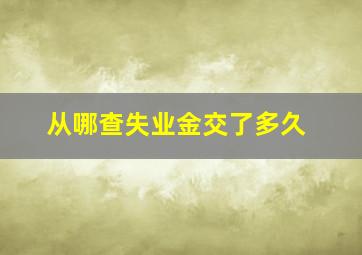 从哪查失业金交了多久